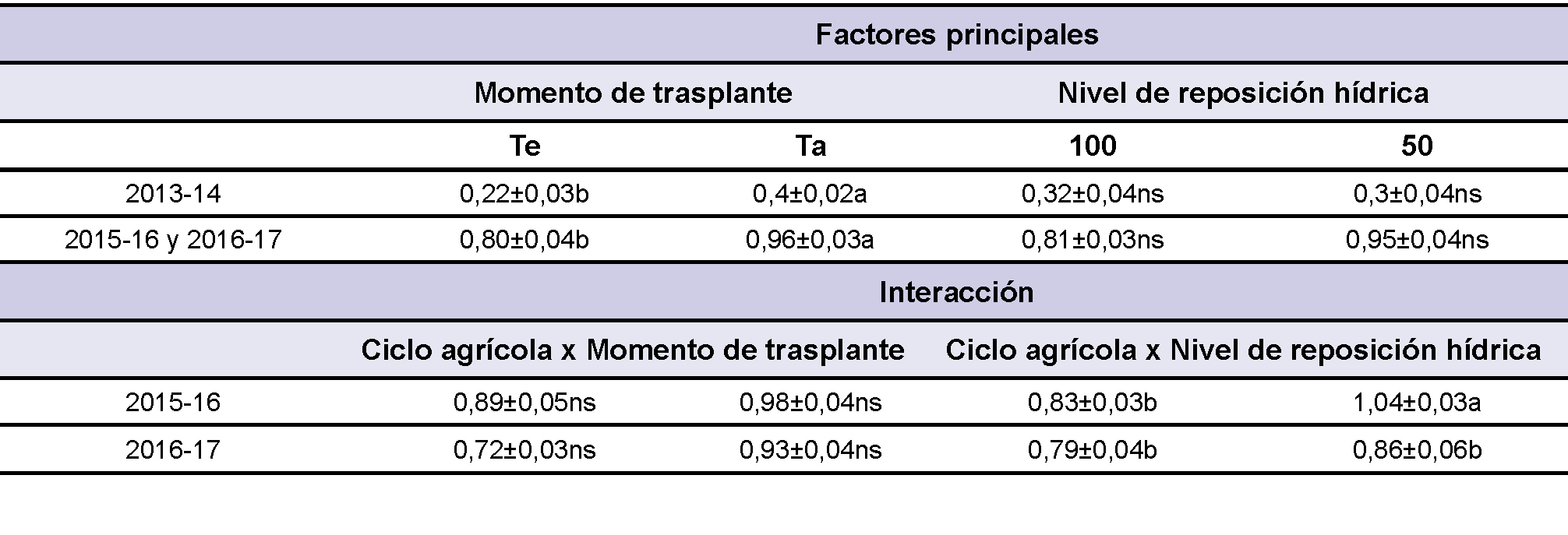 | | Factores principales | | | |
|---|---|---|---|---|
| | Momento de trasplante | | Nivel de reposición hídrica | |
| | Te | Ta | 100 | 50 |
| 2013-14 | 0,22±0,03b | 0,4±0,02a | 0,32±0,04ns | 0,3±0,04ns |
| 2015-16 y 2016-17 | 0,80±0,04b | 0,96±0,03a | 0,81±0,03ns | 0,95±0,04ns |
| | Interacción | | | |
| | Ciclo agrícola x Momento de trasplante | | Ciclo agrícola x Nivel de reposición hídrica | |
| 2015-16 | 0,89±0,05ns | 0,98±0,04ns | 0,83±0,03b | 1,04±0,03a |
| 2016-17 | 0,72±0,03ns | 0,93±0,04ns | 0,79±0,04b | 0,86±0,06b |